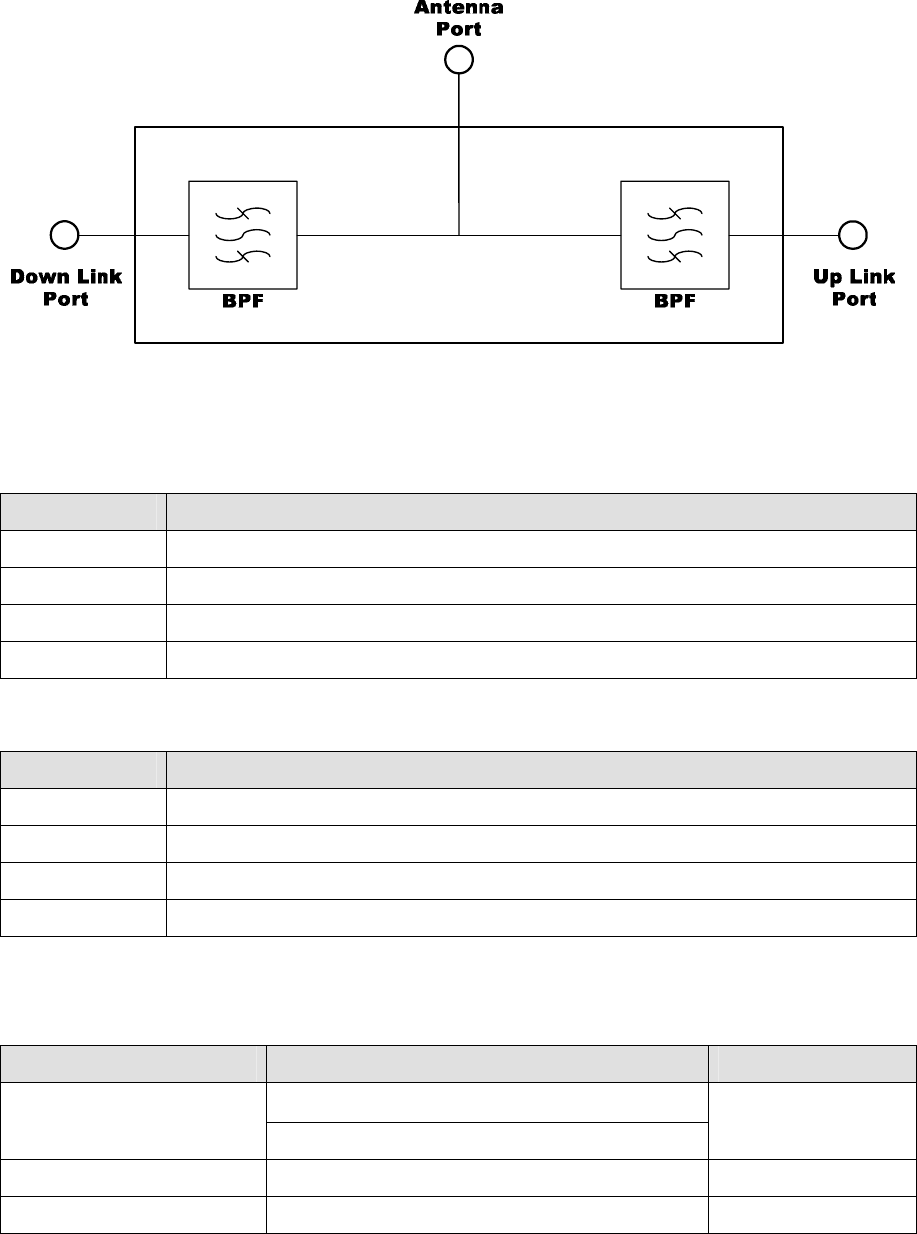 Antenna Port

Down Link Port

BPF

BPF

Up Link Port